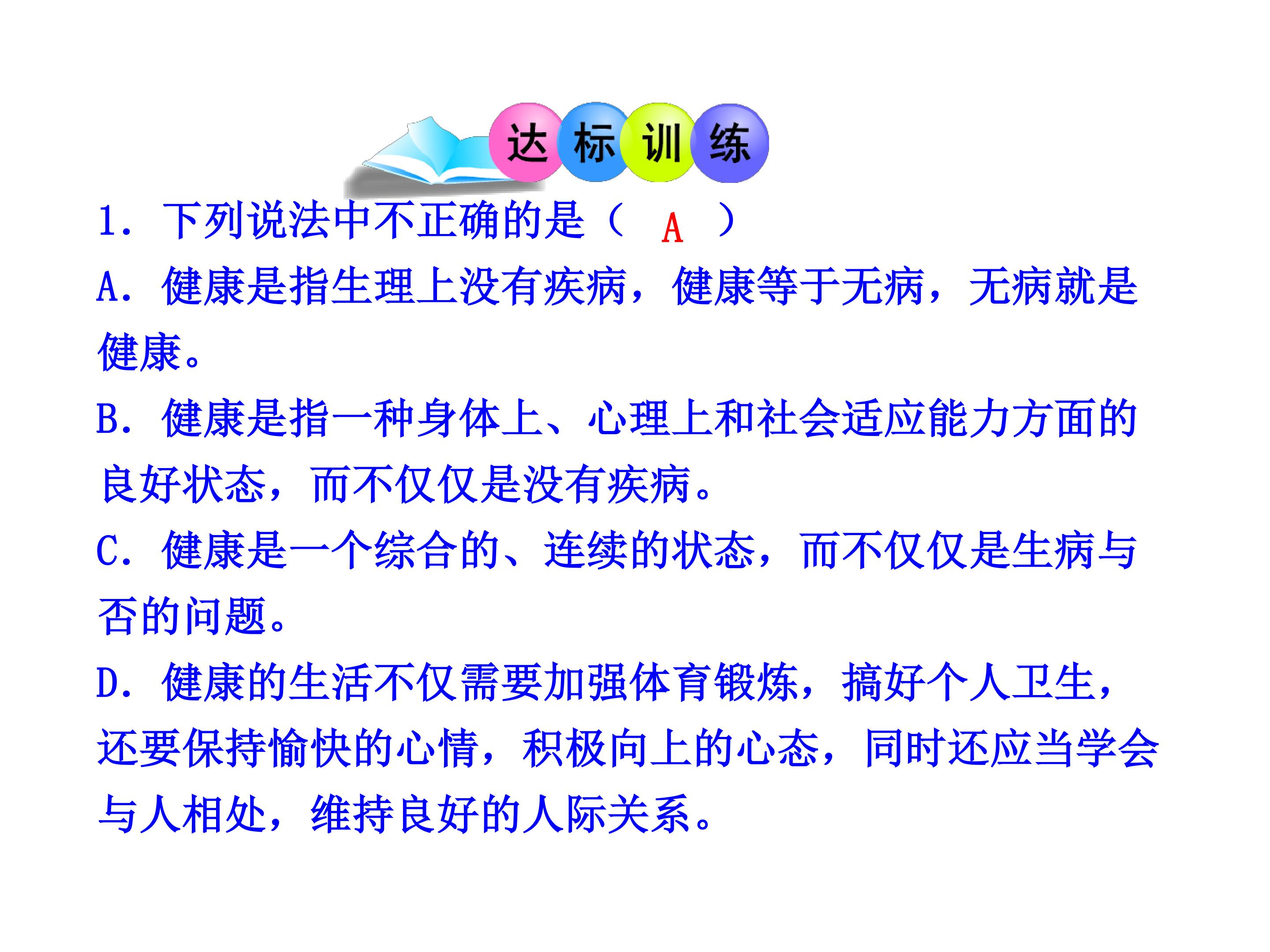 达标训练

1.下列说法中不正确的是（ A ）

A.健康是指生理上没有疾病，健康等于无病，无病就是健康。

B.健康是指一种身体上、心理上和社会适应能力方面的良好状态，而不仅仅是没有疾病。

C.健康是一个综合的、连续的状态，而不仅仅是生病与否的问题。

D.健康的生活不仅需要加强体育锻炼，搞好个人卫生，还要保持愉快的心情，积极向上的心态，同时还应当学会与人相处，维持良好的人际关系。